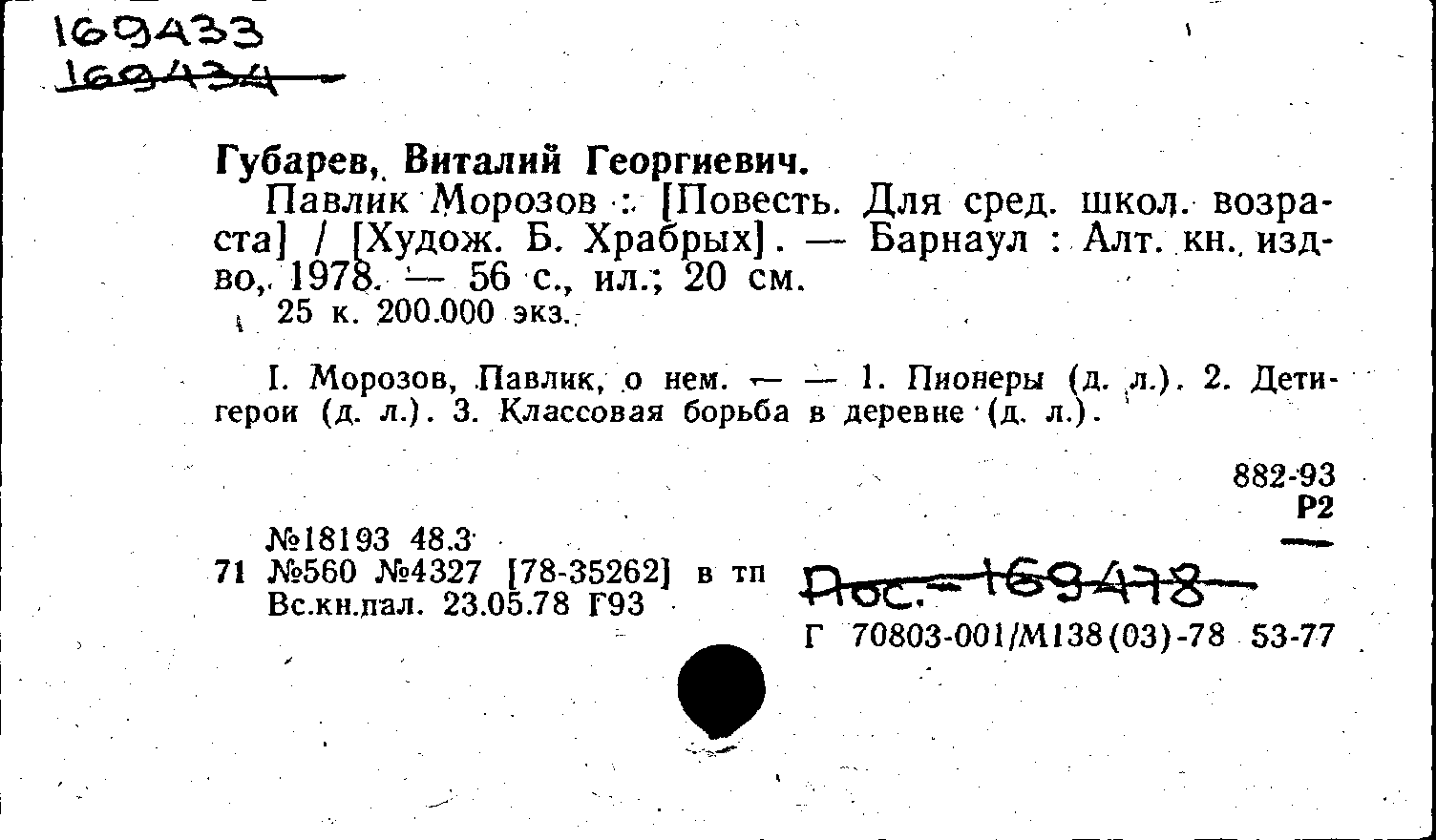 169433
169434

Губарев, Виталий Георгиевич.

Павлик Морозов : [Повесть. Для сред. школ. возраста] / [Худож. Б. Храбрых]. — Барнаул : Алт. кн. изд-во, 1978. — 56 с., ил.; 20 см.

25 к. 200.000 экз.

I. Морозов, Павлик, о нем. — — 1. Пионеры (д. л.). 2. Дети-герои (д. л.). 3. Классовая борьба в деревне (д. л.).

882-93
Р2

№18193 48.3
71 №560 №4327 [78-35262] в тп
Вс.кн.пал. 23.05.78 Г93

Пос.-169478

Г 70803-001/М138(03)-78 53-77